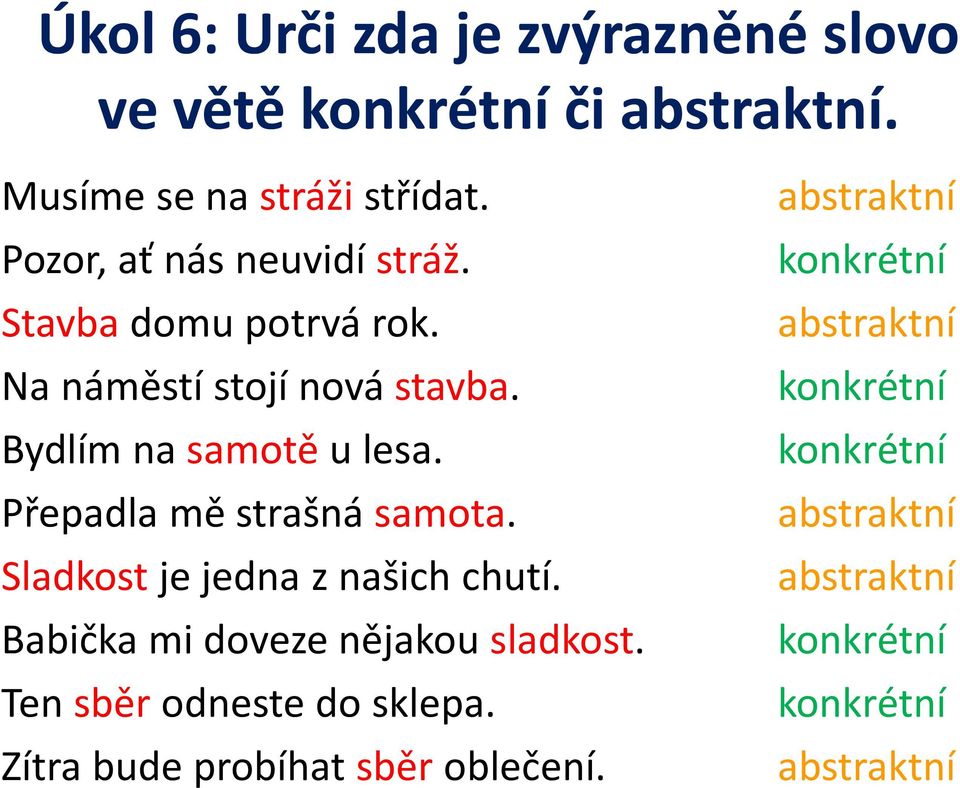 Úkol 6: Urči zda je zvýrazněné slovo ve větě konkrétní či abstraktní.

Musíme se na stráži střídat. abstraktní
Pozor, ať nás neuvidí stráž. konkrétní
Stavba domu potrvá rok. abstraktní
Na náměstí stojí nová stavba. konkrétní
Bydlím na samotě u lesa. konkrétní
Přepadla mě strašná samota. abstraktní
Sladkost je jedna z našich chutí. abstraktní
Babička mi doveze nějakou sladkost. konkrétní
Ten sběr odneste do sklepa. konkrétní
Zítra bude probíhat sběr oblečení. abstraktní